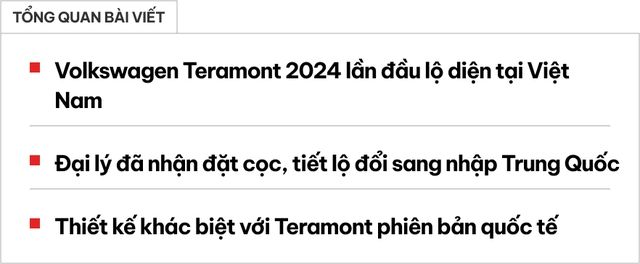 TỔNG QUAN BÀI VIẾT

Volkswagen Teramont 2024 lần đầu lộ diện tại Việt Nam

Đại lý đã nhận đặt cọc, tiết lộ đổi sang nhập Trung Quốc

Thiết kế khác biệt với Teramont phiên bản quốc tế